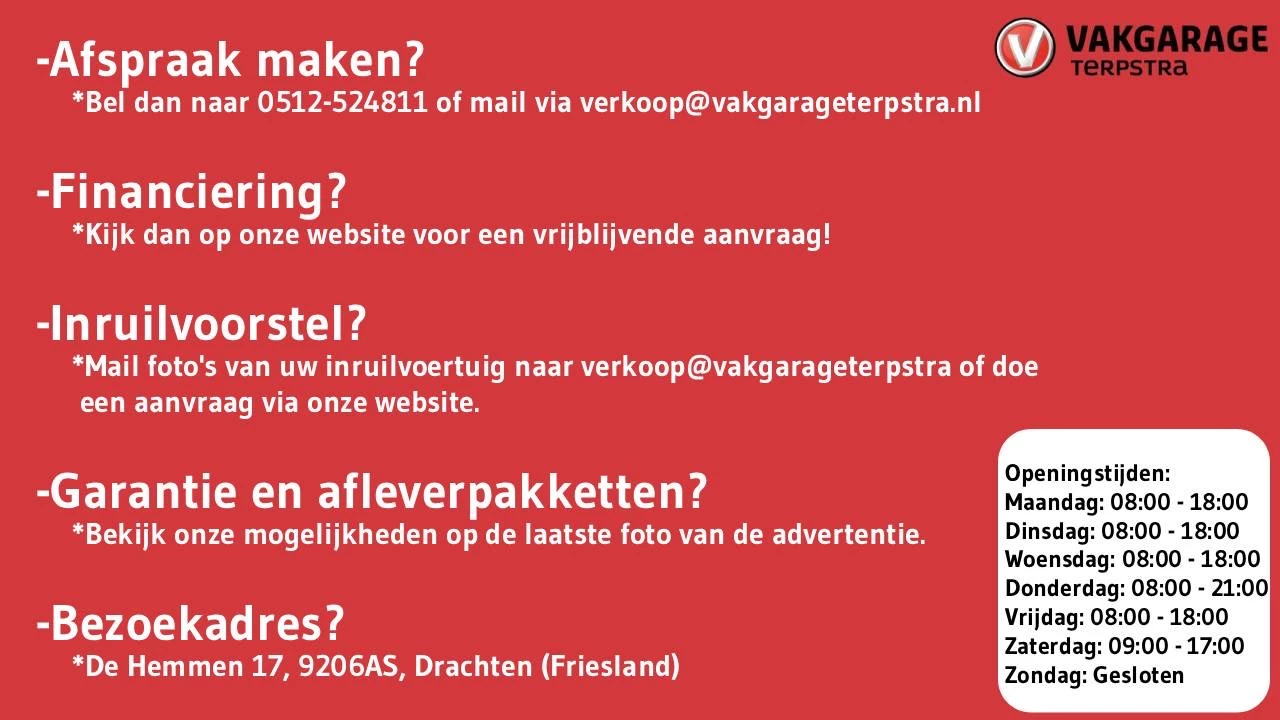 VAKGARAGE
TERPSTRA

-Afspraak maken?
*Bel dan naar 0512-524811 of mail via verkoop@vakgarageterpstra.nl

-Financiering?
*Kijk dan op onze website voor een vrijblijvende aanvraag!

-Inruilvoorstel?
*Mail foto's van uw inruilvoertuig naar verkoop@vakgarageterpstra of doe een aanvraag via onze website.

-Garantie en afleverpakketten?
*Bekijk onze mogelijkheden op de laatste foto van de advertentie.

-Bezoekadres?
*De Hemmen 17, 9206AS, Drachten (Friesland)

Openingstijden:
Maandag: 08:00 - 18:00
Dinsdag: 08:00 - 18:00
Woensdag: 08:00 - 18:00
Donderdag: 08:00 - 21:00
Vrijdag: 08:00 - 18:00
Zaterdag: 09:00 - 17:00
Zondag: Gesloten